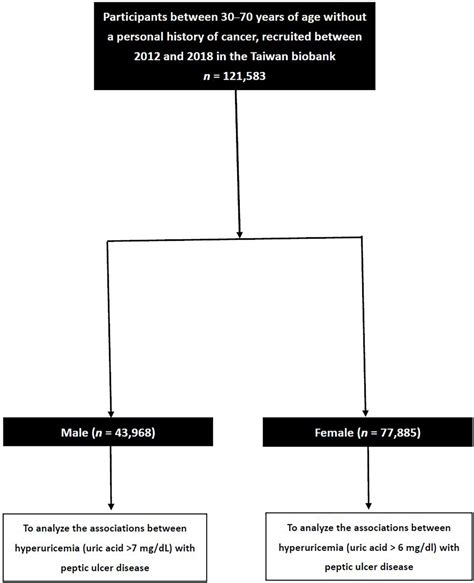 Participants between 30–70 years of age without a personal history of cancer, recruited between 2012 and 2018 in the Taiwan biobank
$n$ = 121,583

Male ($n$ = 43,968)

Female ($n$ = 77,885)

To analyze the associations between hyperuricemia (uric acid >7 mg/dL) with peptic ulcer disease

To analyze the associations between hyperuricemia (uric acid > 6 mg/dl) with peptic ulcer disease